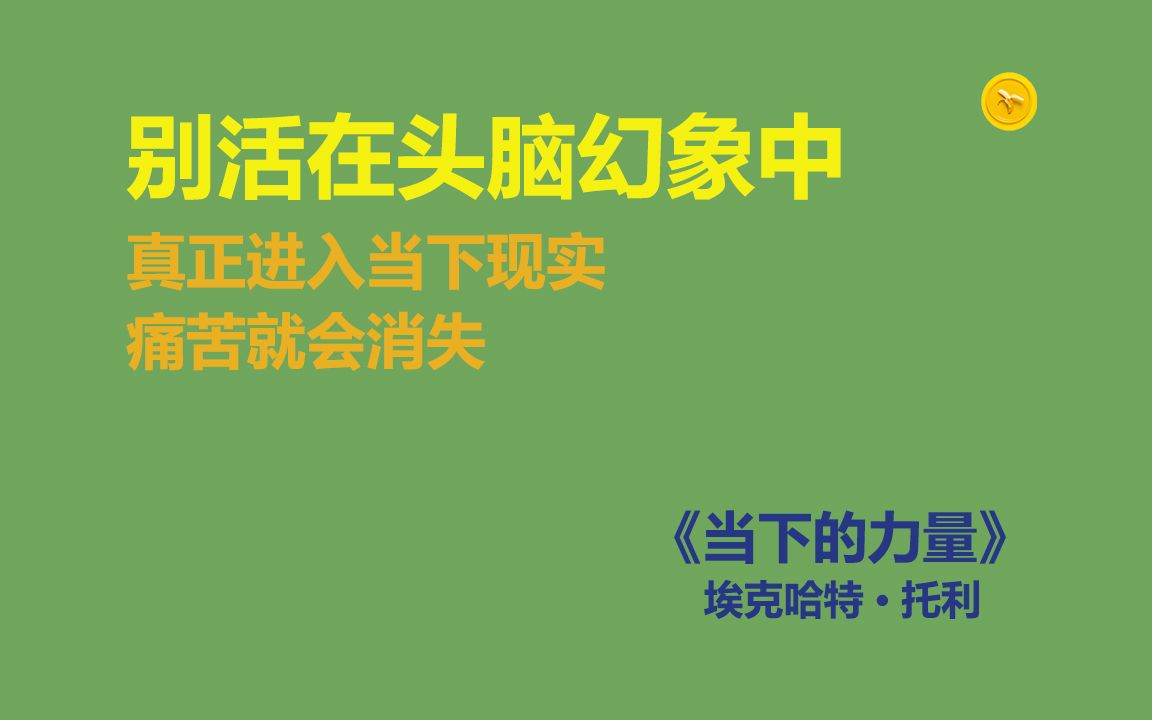 别活在头脑幻象中

真正进入当下现实
痛苦就会消失

《当下的力量》
埃克哈特・托利